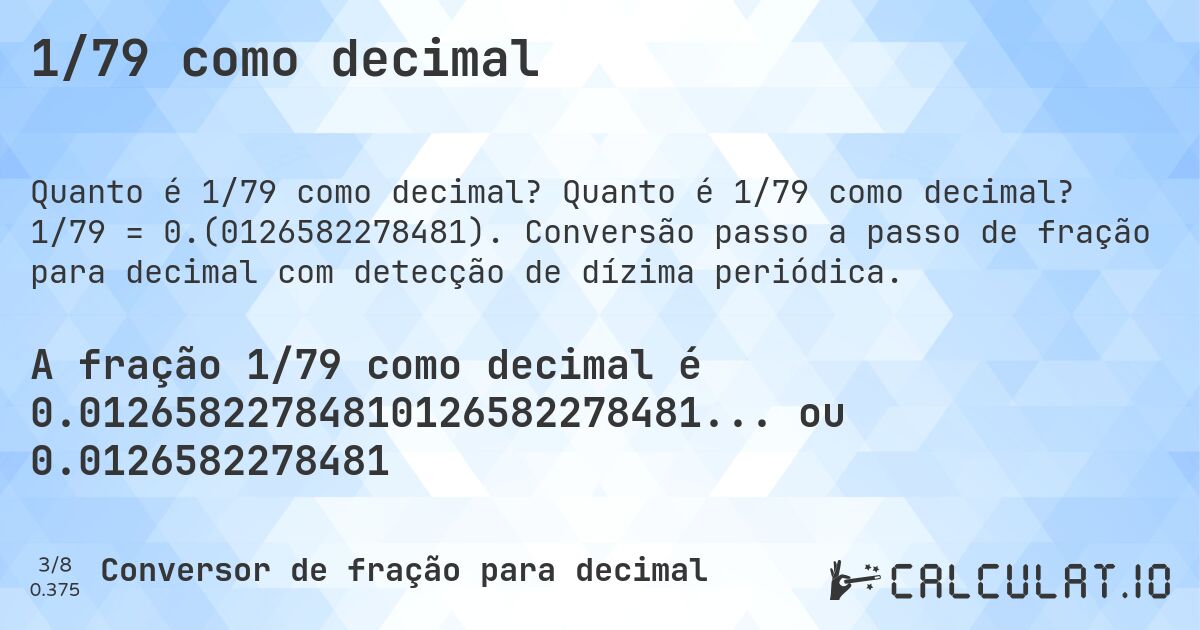 1/79 como decimal

Quanto é 1/79 como decimal? Quanto é 1/79 como decimal? 1/79 = 0.(0126582278481). Conversão passo a passo de fração para decimal com detecção de dízima periódica.

A fração 1/79 como decimal é 0.01265822784810126582278481... ou 0.0126582278481

3/8
0.375
Conversor de fração para decimal

CALCULAT.IO